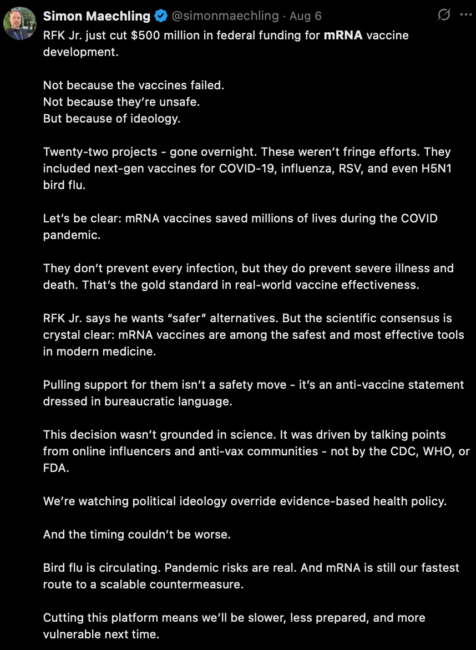 Simon Maechling @simonmaechling · Aug 6

RFK Jr. just cut $500 million in federal funding for mRNA vaccine development.

Not because the vaccines failed.
Not because they're unsafe.
But because of ideology.

Twenty-two projects - gone overnight. These weren't fringe efforts. They included next-gen vaccines for COVID-19, influenza, RSV, and even H5N1 bird flu.

Let's be clear: mRNA vaccines saved millions of lives during the COVID pandemic.

They don't prevent every infection, but they do prevent severe illness and death. That's the gold standard in real-world vaccine effectiveness.

RFK Jr. says he wants "safer" alternatives. But the scientific consensus is crystal clear: mRNA vaccines are among the safest and most effective tools in modern medicine.

Pulling support for them isn't a safety move - it's an anti-vaccine statement dressed in bureaucratic language.

This decision wasn't grounded in science. It was driven by talking points from online influencers and anti-vax communities - not by the CDC, WHO, or FDA.

We're watching political ideology override evidence-based health policy.

And the timing couldn't be worse.

Bird flu is circulating. Pandemic risks are real. And mRNA is still our fastest route to a scalable countermeasure.

Cutting this platform means we'll be slower, less prepared, and more vulnerable next time.